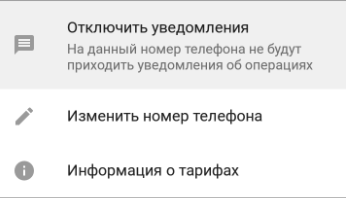 Отключить уведомления
На данный номер телефона не будут приходить уведомления об операциях

Изменить номер телефона

Информация о тарифах